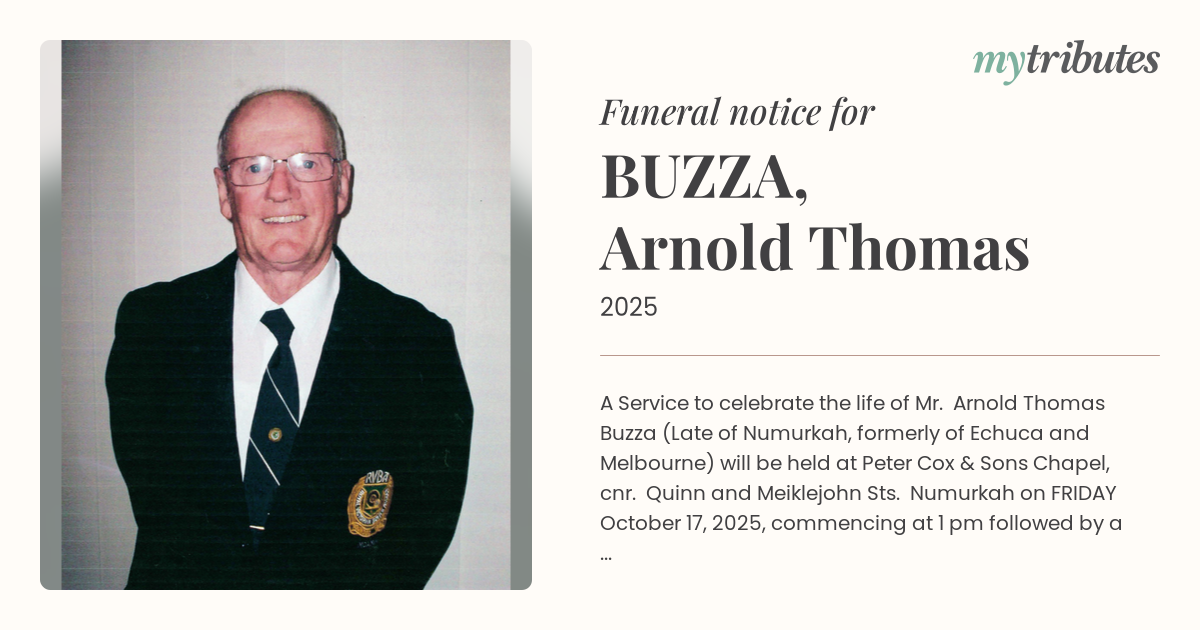 mytributes

Funeral notice for

BUZZA,
Arnold Thomas

2025

A Service to celebrate the life of Mr. Arnold Thomas Buzza (Late of Numurkah, formerly of Echuca and Melbourne) will be held at Peter Cox & Sons Chapel, cnr. Quinn and Meiklejohn Sts. Numurkah on FRIDAY October 17, 2025, commencing at 1 pm followed by a ...

RVBA